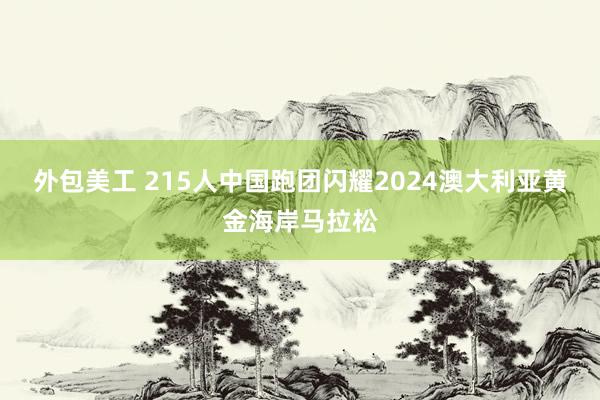 外包美工 215人中国跑团闪耀2024澳大利亚黄金海岸马拉松